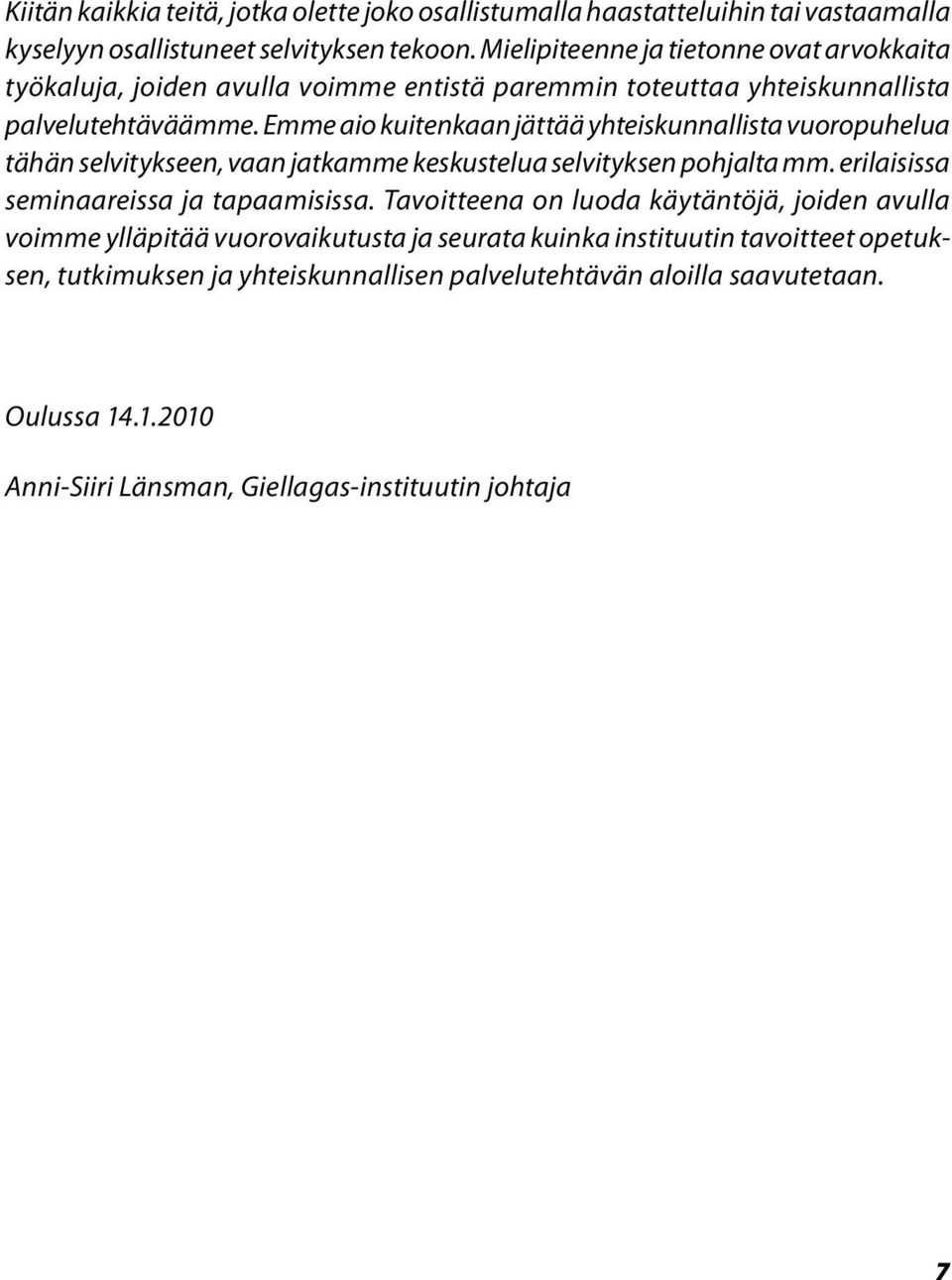 Kiitän kaikkia teitä, jotka olette joko osallistumalla haastatteluihin tai vastaamalla kyselyyn osallistuneet selvityksen tekoon. Mielipiteenne ja tietonne ovat arvokkaita työkaluja, joiden avulla voimme entistä paremmin toteuttaa yhteiskunnallista palvelutehtäväämme. Emme aio kuitenkaan jättää yhteiskunnallista vuoropuhelua tähän selvitykseen, vaan jatkamme keskustelua selvityksen pohjalta mm. erilaisissa seminaareissa ja tapaamisissa. Tavoitteena on luoda käytäntöjä, joiden avulla voimme ylläpitää vuorovaikutusta ja seurata kuinka instituutin tavoitteet opetuksen, tutkimuksen ja yhteiskunnallisen palvelutehtävän aloilla saavutetaan.

Oulussa 14.1.2010

Anni-Siiri Länsman, Giellagas-instituutin johtaja

7